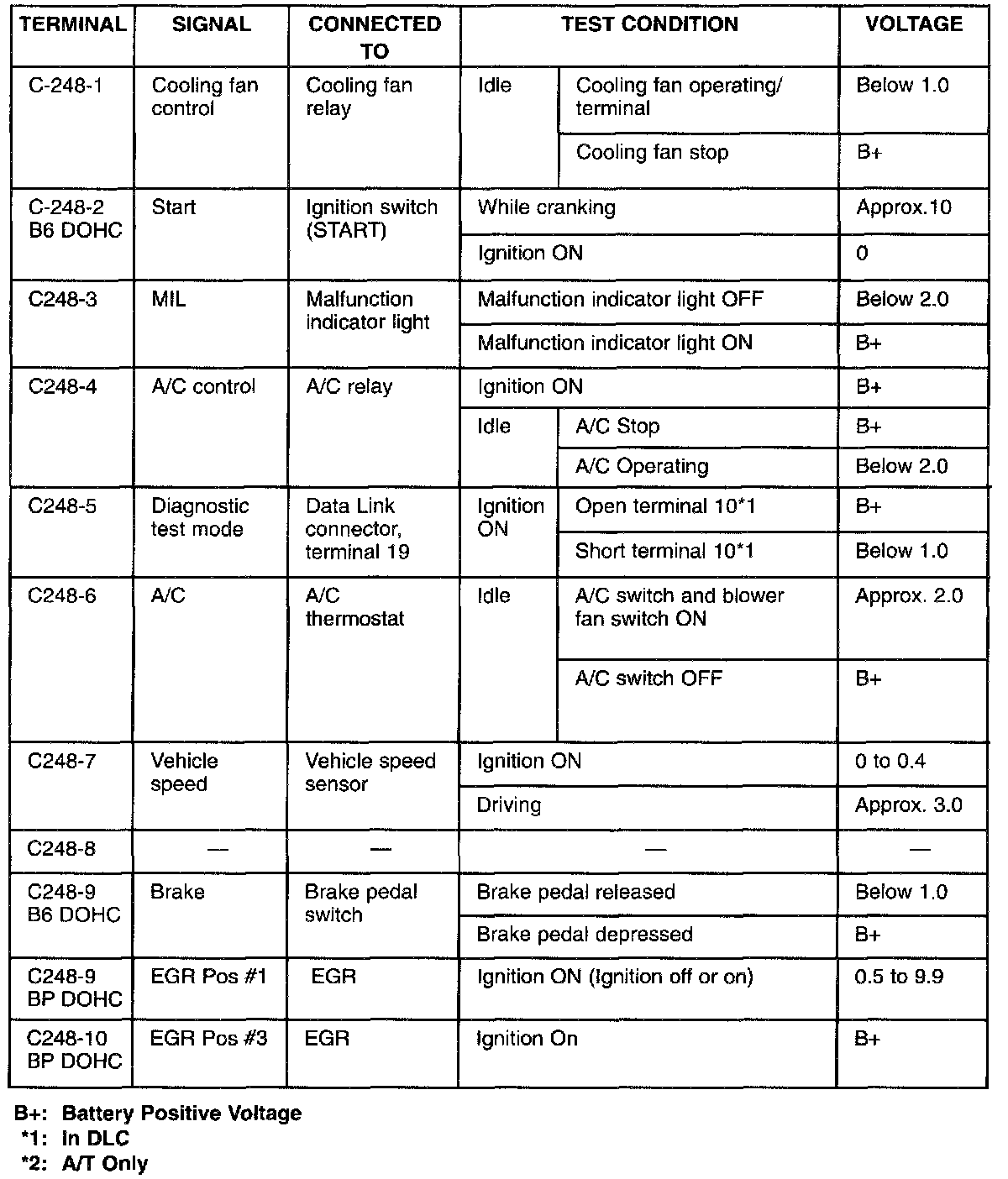 | TERMINAL | SIGNAL | CONNECTED TO | TEST CONDITION | | VOLTAGE |
|---|---|---|---|---|---|
| C-248-1 | Cooling fan control | Cooling fan relay | Idle | Cooling fan operating/ terminal | Below 1.0 |
| | | | | Cooling fan stop | B+ |
| C-248-2 B6 DOHC | Start | Ignition switch (START) | While cranking | | Approx.10 |
| | | | Ignition ON | | 0 |
| C248-3 | MIL | Malfunction indicator light | Malfunction indicator light OFF | | Below 2.0 |
| | | | Malfunction indicator light ON | | B+ |
| C248-4 | A/C control | A/C relay | Ignition ON | | B+ |
| | | | Idle | A/C Stop | B+ |
| | | | | A/C Operating | Below 2.0 |
| C248-5 | Diagnostic test mode | Data Link connector, terminal 19 | Ignition ON | Open terminal 10*1 | B+ |
| | | | | Short terminal 10*1 | Below 1.0 |
| C248-6 | A/C | A/C thermostat | Idle | A/C switch and blower fan switch ON | Approx. 2.0 |
| | | | | A/C switch OFF | B+ |
| C248-7 | Vehicle speed | Vehicle speed sensor | Ignition ON | | 0 to 0.4 |
| | | | Driving | | Approx. 3.0 |
| C248-8 | — | — | — | | — |
| C248-9 B6 DOHC | Brake | Brake pedal switch | Brake pedal released | | Below 1.0 |
| | | | Brake pedal depressed | | B+ |
| C248-9 BP DOHC | EGR Pos #1 | EGR | Ignition ON (Ignition off or on) | | 0.5 to 9.9 |
| C248-10 BP DOHC | EGR Pos #3 | EGR | Ignition On | | B+ |

B+: Battery Positive Voltage
*1: In DLC
*2: A/T Only